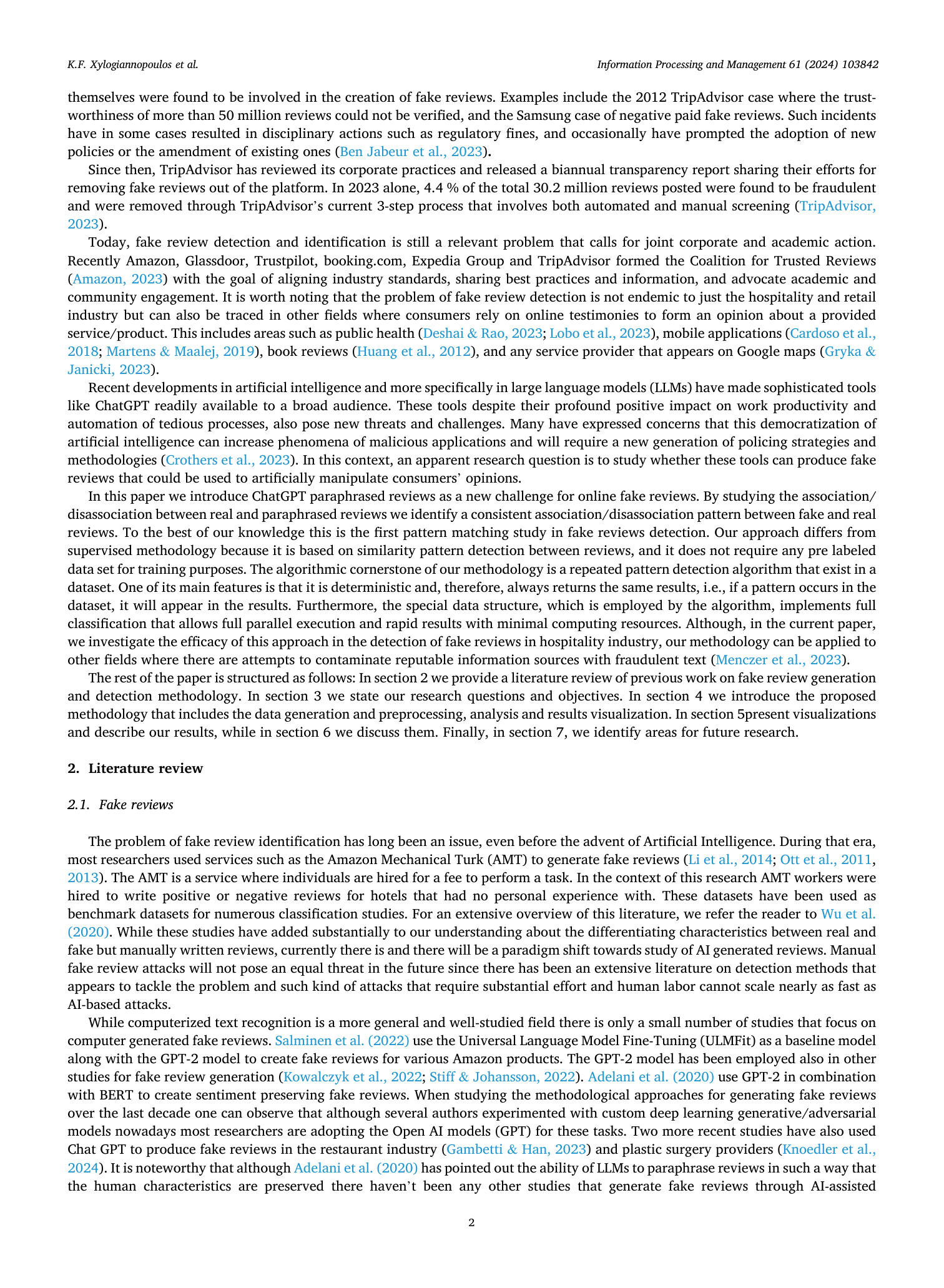 K.F. Xylogiannopoulos et al.

Information Processing and Management 61 (2024) 103842

themselves were found to be involved in the creation of fake reviews. Examples include the 2012 TripAdvisor case where the trustworthiness of more than 50 million reviews could not be verified, and the Samsung case of negative paid fake reviews. Such incidents have in some cases resulted in disciplinary actions such as regulatory fines, and occasionally have prompted the adoption of new policies or the amendment of existing ones (Ben Jabeur et al., 2023).

Since then, TripAdvisor has reviewed its corporate practices and released a biannual transparency report sharing their efforts for removing fake reviews out of the platform. In 2023 alone, 4.4 % of the total 30.2 million reviews posted were found to be fraudulent and were removed through TripAdvisor's current 3-step process that involves both automated and manual screening (TripAdvisor, 2023).

Today, fake review detection and identification is still a relevant problem that calls for joint corporate and academic action. Recently Amazon, Glassdoor, Trustpilot, booking.com, Expedia Group and TripAdvisor formed the Coalition for Trusted Reviews (Amazon, 2023) with the goal of aligning industry standards, sharing best practices and information, and advocate academic and community engagement. It is worth noting that the problem of fake review detection is not endemic to just the hospitality and retail industry but can also be traced in other fields where consumers rely on online testimonies to form an opinion about a provided service/product. This includes areas such as public health (Deshai & Rao, 2023; Lobo et al., 2023), mobile applications (Cardoso et al., 2018; Martens & Maalej, 2019), book reviews (Huang et al., 2012), and any service provider that appears on Google maps (Gryka & Janicki, 2023).

Recent developments in artificial intelligence and more specifically in large language models (LLMs) have made sophisticated tools like ChatGPT readily available to a broad audience. These tools despite their profound positive impact on work productivity and automation of tedious processes, also pose new threats and challenges. Many have expressed concerns that this democratization of artificial intelligence can increase phenomena of malicious applications and will require a new generation of policing strategies and methodologies (Crothers et al., 2023). In this context, an apparent research question is to study whether these tools can produce fake reviews that could be used to artificially manipulate consumers' opinions.

In this paper we introduce ChatGPT paraphrased reviews as a new challenge for online fake reviews. By studying the association/disassociation between real and paraphrased reviews we identify a consistent association/disassociation pattern between fake and real reviews. To the best of our knowledge this is the first pattern matching study in fake reviews detection. Our approach differs from supervised methodology because it is based on similarity pattern detection between reviews, and it does not require any pre labeled data set for training purposes. The algorithmic cornerstone of our methodology is a repeated pattern detection algorithm that exist in a dataset. One of its main features is that it is deterministic and, therefore, always returns the same results, i.e., if a pattern occurs in the dataset, it will appear in the results. Furthermore, the special data structure, which is employed by the algorithm, implements full classification that allows full parallel execution and rapid results with minimal computing resources. Although, in the current paper, we investigate the efficacy of this approach in the detection of fake reviews in hospitality industry, our methodology can be applied to other fields where there are attempts to contaminate reputable information sources with fraudulent text (Menczer et al., 2023).

The rest of the paper is structured as follows: In section 2 we provide a literature review of previous work on fake review generation and detection methodology. In section 3 we state our research questions and objectives. In section 4 we introduce the proposed methodology that includes the data generation and preprocessing, analysis and results visualization. In section 5present visualizations and describe our results, while in section 6 we discuss them. Finally, in section 7, we identify areas for future research.

2. Literature review

2.1. Fake reviews

The problem of fake review identification has long been an issue, even before the advent of Artificial Intelligence. During that era, most researchers used services such as the Amazon Mechanical Turk (AMT) to generate fake reviews (Li et al., 2014; Ott et al., 2011, 2013). The AMT is a service where individuals are hired for a fee to perform a task. In the context of this research AMT workers were hired to write positive or negative reviews for hotels that had no personal experience with. These datasets have been used as benchmark datasets for numerous classification studies. For an extensive overview of this literature, we refer the reader to Wu et al. (2020). While these studies have added substantially to our understanding about the differentiating characteristics between real and fake but manually written reviews, currently there is and there will be a paradigm shift towards study of AI generated reviews. Manual fake review attacks will not pose an equal threat in the future since there has been an extensive literature on detection methods that appears to tackle the problem and such kind of attacks that require substantial effort and human labor cannot scale nearly as fast as AI-based attacks.

While computerized text recognition is a more general and well-studied field there is only a small number of studies that focus on computer generated fake reviews. Salminen et al. (2022) use the Universal Language Model Fine-Tuning (ULMFit) as a baseline model along with the GPT-2 model to create fake reviews for various Amazon products. The GPT-2 model has been employed also in other studies for fake review generation (Kowalczyk et al., 2022; Stiff & Johansson, 2022). Adelani et al. (2020) use GPT-2 in combination with BERT to create sentiment preserving fake reviews. When studying the methodological approaches for generating fake reviews over the last decade one can observe that although several authors experimented with custom deep learning generative/adversarial models nowadays most researchers are adopting the Open AI models (GPT) for these tasks. Two more recent studies have also used Chat GPT to produce fake reviews in the restaurant industry (Gambetti & Han, 2023) and plastic surgery providers (Knoedler et al., 2024). It is noteworthy that although Adelani et al. (2020) has pointed out the ability of LLMs to paraphrase reviews in such a way that the human characteristics are preserved there haven't been any other studies that generate fake reviews through AI-assisted

2